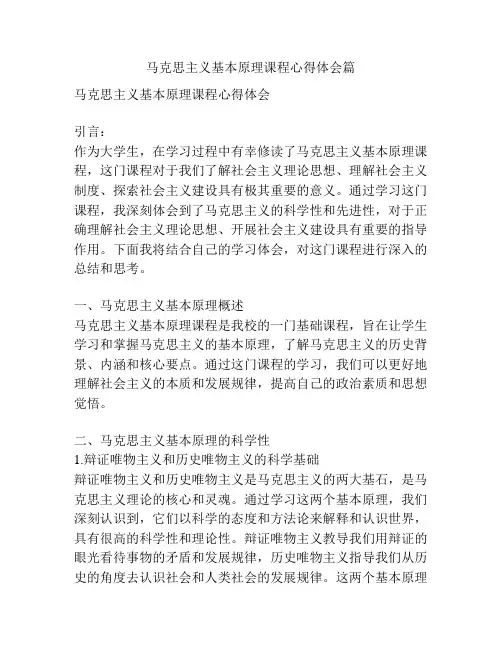 马克思主义基本原理课程心得体会篇

马克思主义基本原理课程心得体会

引言：
作为大学生，在学习过程中有幸修读了马克思主义基本原理课程，这门课程对于我们了解社会主义理论思想、理解社会主义制度、探索社会主义建设具有极其重要的意义。通过学习这门课程，我深刻体会到了马克思主义的科学性和先进性，对于正确理解社会主义理论思想、开展社会主义建设具有重要的指导作用。下面我将结合自己的学习体会，对这门课程进行深入的总结和思考。

一、马克思主义基本原理概述
马克思主义基本原理课程是我校的一门基础课程，旨在让学生学习和掌握马克思主义的基本原理，了解马克思主义的历史背景、内涵和核心要点。通过这门课程的学习，我们可以更好地理解社会主义的本质和发展规律，提高自己的政治素质和思想觉悟。

二、马克思主义基本原理的科学性
1.辩证唯物主义和历史唯物主义的科学基础
辩证唯物主义和历史唯物主义是马克思主义的两大基石，是马克思主义理论的核心和灵魂。通过学习这两个基本原理，我们深刻认识到，它们以科学的态度和方法论来解释和认识世界，具有很高的科学性和理论性。辩证唯物主义教导我们用辩证的眼光看待事物的矛盾和发展规律，历史唯物主义指导我们从历史的角度去认识社会和人类社会的发展规律。这两个基本原理